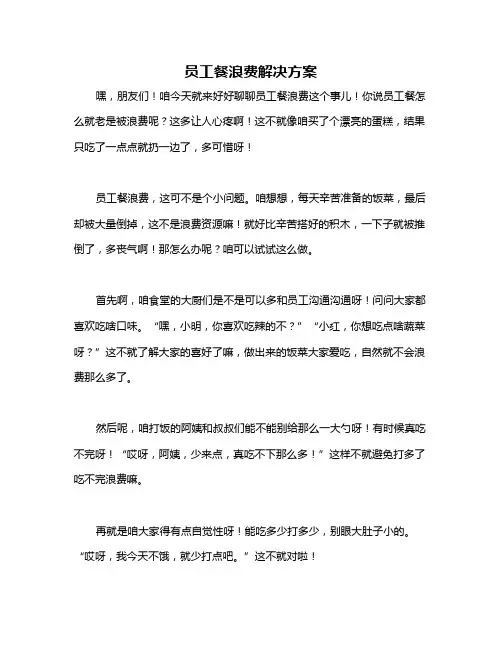 员工餐浪费解决方案

嘿，朋友们！咱今天就来好好聊聊员工餐浪费这个事儿！你说员工餐怎么就老是被浪费呢？这多让人心疼啊！这不就像咱买了个漂亮的蛋糕，结果只吃了一点点就扔一边了，多可惜呀！

员工餐浪费，这可不是个小问题。咱想想，每天辛苦准备的饭菜，最后却被大量倒掉，这不是浪费资源嘛！就好比辛苦搭好的积木，一下子就被推倒了，多丧气啊！那怎么办呢？咱可以试试这么做。

首先啊，咱食堂的大厨们是不是可以多和员工沟通沟通呀！问问大家都喜欢吃啥口味。“嘿，小明，你喜欢吃辣的不？”“小红，你想吃点啥蔬菜呀？”这不就了解大家的喜好了嘛，做出来的饭菜大家爱吃，自然就不会浪费那么多了。

然后呢，咱打饭的阿姨和叔叔们能不能别给那么一大勺呀！有时候真吃不完呀！“哎呀，阿姨，少来点，真吃不下那么多！”这样不就避免打多了吃不完浪费嘛。

再就是咱大家得有点自觉性呀！能吃多少打多少，别眼大肚子小的。“哎呀，我今天不饿，就少打点吧。”这不就对啦！